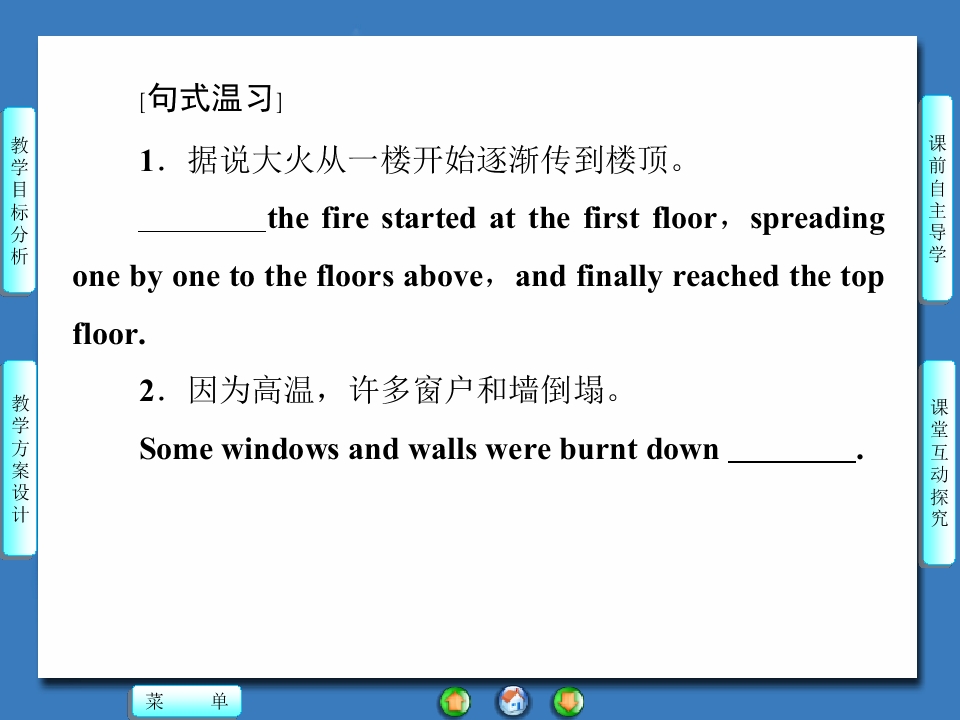 教学目标分析

教学方案设计

[句式温习]

1.据说大火从一楼开始逐渐传到楼顶。

____the fire started at the first floor，spreading one by one to the floors above，and finally reached the top floor.

2.因为高温，许多窗户和墙倒塌。

Some windows and walls were burnt down ____.

课前自主导学

课堂互动探究

菜 单